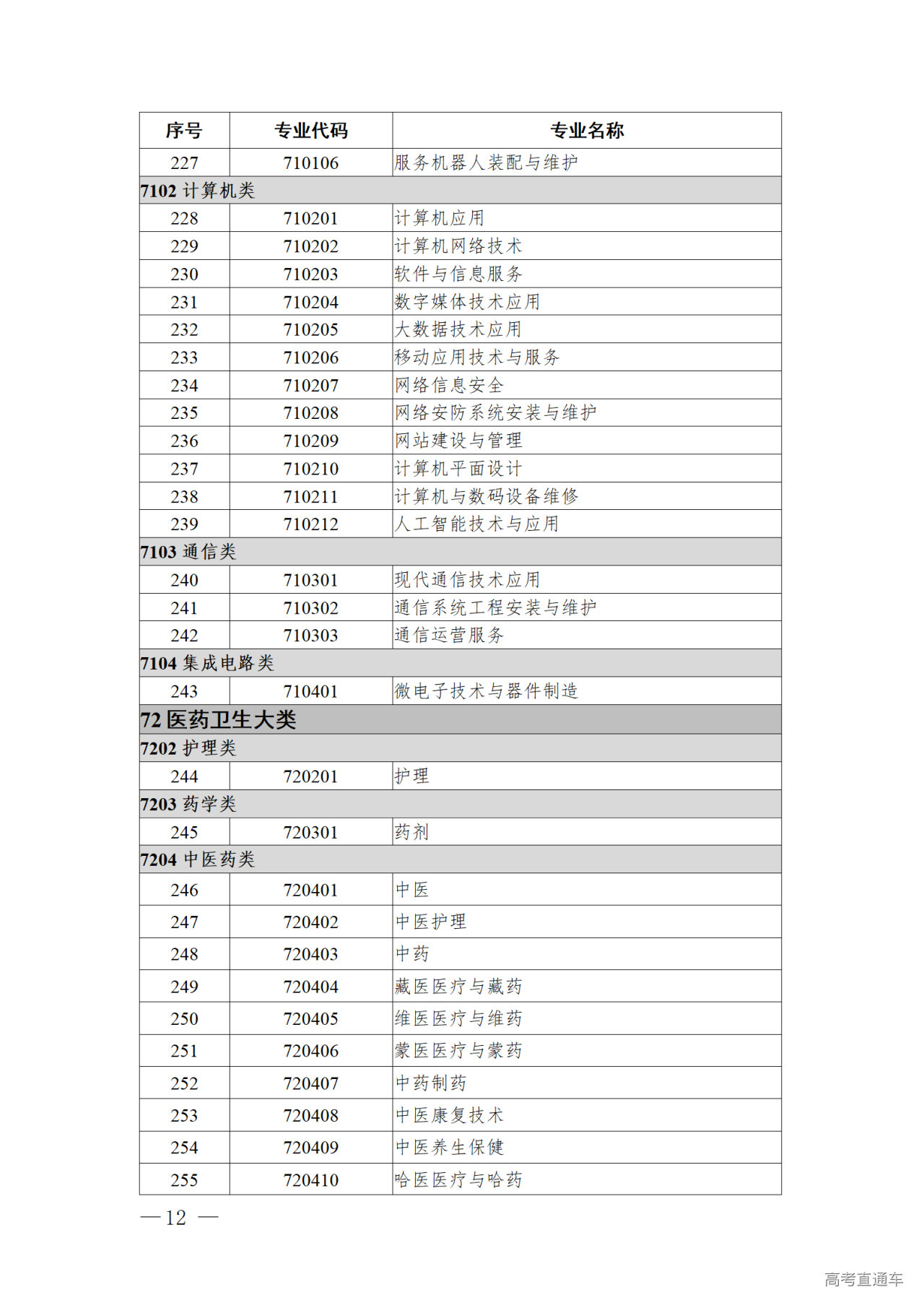 | 序号 | 专业代码 | 专业名称 |
|---|---|---|
| 227 | 710106 | 服务机器人装配与维护 |
| 7102 计算机类 | | |
| 228 | 710201 | 计算机应用 |
| 229 | 710202 | 计算机网络技术 |
| 230 | 710203 | 软件与信息服务 |
| 231 | 710204 | 数字媒体技术应用 |
| 232 | 710205 | 大数据技术应用 |
| 233 | 710206 | 移动应用技术与服务 |
| 234 | 710207 | 网络信息安全 |
| 235 | 710208 | 网络安防系统安装与维护 |
| 236 | 710209 | 网站建设与管理 |
| 237 | 710210 | 计算机平面设计 |
| 238 | 710211 | 计算机与数码设备维修 |
| 239 | 710212 | 人工智能技术与应用 |
| 7103 通信类 | | |
| 240 | 710301 | 现代通信技术应用 |
| 241 | 710302 | 通信系统工程安装与维护 |
| 242 | 710303 | 通信运营服务 |
| 7104 集成电路类 | | |
| 243 | 710401 | 微电子技术与器件制造 |
| 72 医药卫生大类 | | |
| 7202 护理类 | | |
| 244 | 720201 | 护理 |
| 7203 药学类 | | |
| 245 | 720301 | 药剂 |
| 7204 中医药类 | | |
| 246 | 720401 | 中医 |
| 247 | 720402 | 中医护理 |
| 248 | 720403 | 中药 |
| 249 | 720404 | 藏医医疗与藏药 |
| 250 | 720405 | 维医医疗与维药 |
| 251 | 720406 | 蒙医医疗与蒙药 |
| 252 | 720407 | 中药制药 |
| 253 | 720408 | 中医康复技术 |
| 254 | 720409 | 中医养生保健 |
| 255 | 720410 | 哈医医疗与哈药 |

— 12 —

高考直通车